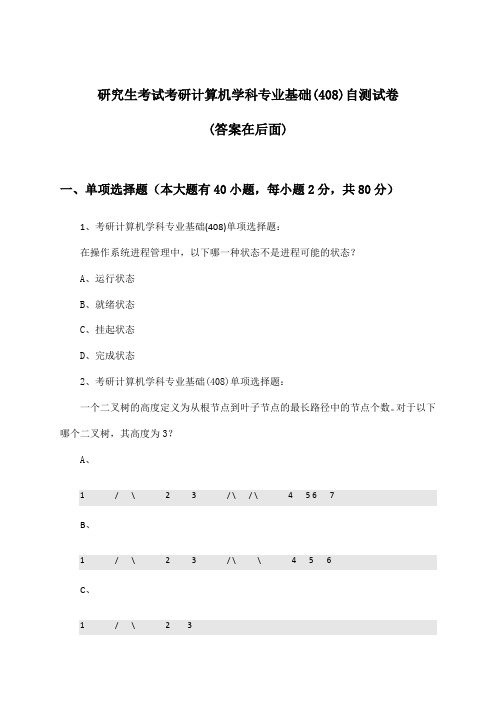 研究生考试考研计算机学科专业基础(408)自测试卷

(答案在后面)

一、单项选择题（本大题有40小题，每小题2分，共80分）

1、考研计算机学科专业基础(408)单项选择题：

在操作系统进程管理中，以下哪一种状态不是进程可能的状态？

A、运行状态

B、就绪状态

C、挂起状态

D、完成状态

2、考研计算机学科专业基础(408)单项选择题：

一个二叉树的高度定义为从根节点到叶子节点的最长路径中的节点个数。对于以下哪个二叉树，其高度为3？

A、

1 / \ 2 3 /\ /\ 4 5 6 7

B、

1 / \ 2 3 /\ \ 4 5 6

C、

1 / \ 2 3